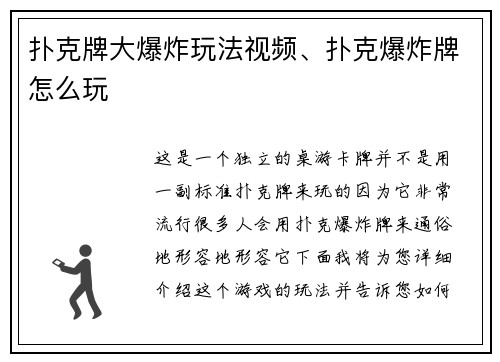 扑克牌大爆炸玩法视频、扑克爆炸牌怎么玩

这是一个独立的桌游卡牌并不是用一副标准扑克牌来玩的因为它非常流行很多人会用扑克爆炸牌来通俗地形容地形容它下面我将为您详细介绍这个游戏的玩法并告诉您如何